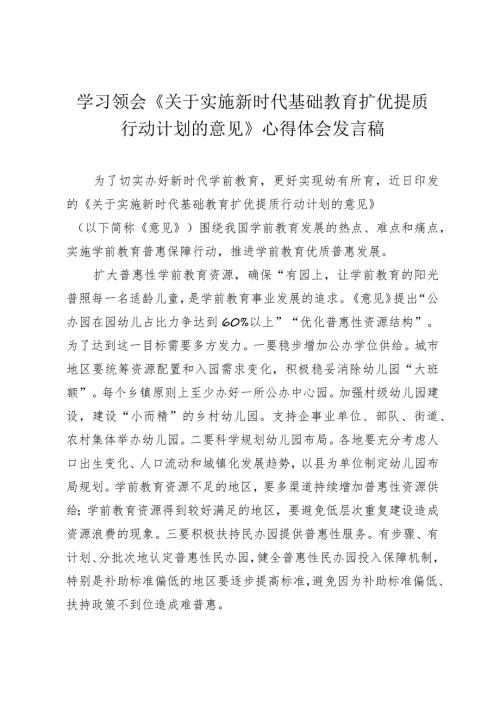 学习领会《关于实施新时代基础教育扩优提质行动计划的意见》心得体会发言稿

为了切实办好新时代学前教育，更好实现幼有所育，近日印发的《关于实施新时代基础教育扩优提质行动计划的意见》（以下简称《意见》）围绕我国学前教育发展的热点、难点和痛点，实施学前教育普惠保障行动，推进学前教育优质普惠发展。

扩大普惠性学前教育资源，确保“有园上，让学前教育的阳光普照每一名适龄儿童，是学前教育事业发展的追求。《意见》提出“公办园在园幼儿占比力争达到60%以上”“优化普惠性资源结构”。为了达到这一目标需要多方发力。一要稳步增加公办学位供给。城市地区要统筹资源配置和入园需求变化，积极稳妥消除幼儿园“大班额”。每个乡镇原则上至少办好一所公办中心园。加强村级幼儿园建设，建设“小而精”的乡村幼儿园。支持企事业单位、部队、街道、农村集体举办幼儿园。二要科学规划幼儿园布局。各地要充分考虑人口出生变化、人口流动和城镇化发展趋势，以县为单位制定幼儿园布局规划。学前教育资源不足的地区，要多渠道持续增加普惠性资源供给；学前教育资源得到较好满足的地区，要避免低层次重复建设造成资源浪费的现象。三要积极扶持民办园提供普惠性服务。有步骤、有计划、分批次地认定普惠性民办园，健全普惠性民办园投入保障机制，特别是补助标准偏低的地区要逐步提高标准，避免因为补助标准偏低、扶持政策不到位造成难普惠。